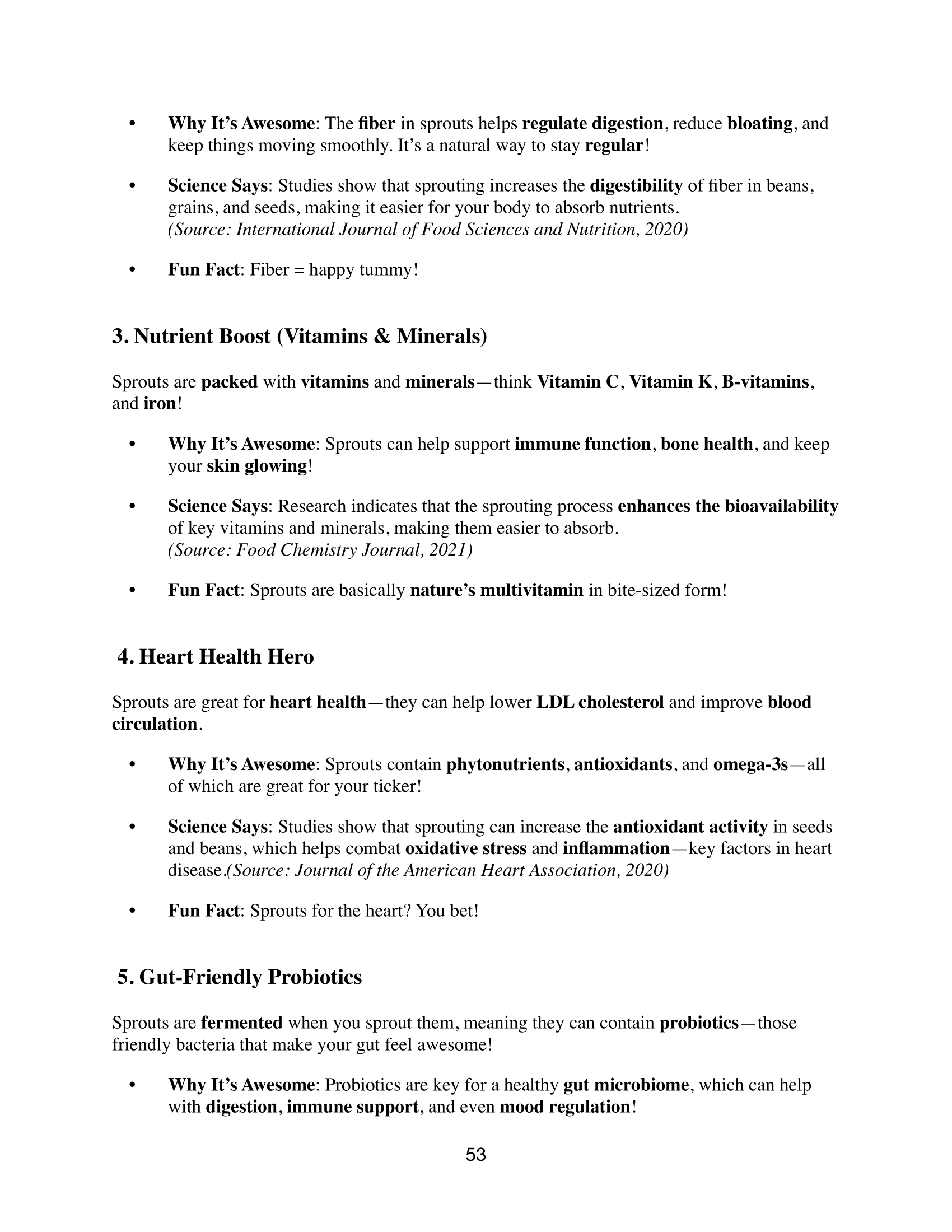 • Why It's Awesome: The fiber in sprouts helps regulate digestion, reduce bloating, and keep things moving smoothly. It's a natural way to stay regular!

• Science Says: Studies show that sprouting increases the digestibility of fiber in beans, grains, and seeds, making it easier for your body to absorb nutrients. (Source: International Journal of Food Sciences and Nutrition, 2020)

• Fun Fact: Fiber = happy tummy!

3. Nutrient Boost (Vitamins & Minerals)

Sprouts are packed with vitamins and minerals—think Vitamin C, Vitamin K, B-vitamins, and iron!

• Why It's Awesome: Sprouts can help support immune function, bone health, and keep your skin glowing!

• Science Says: Research indicates that the sprouting process enhances the bioavailability of key vitamins and minerals, making them easier to absorb. (Source: Food Chemistry Journal, 2021)

• Fun Fact: Sprouts are basically nature's multivitamin in bite-sized form!

4. Heart Health Hero

Sprouts are great for heart health—they can help lower LDL cholesterol and improve blood circulation.

• Why It's Awesome: Sprouts contain phytonutrients, antioxidants, and omega-3s—all of which are great for your ticker!

• Science Says: Studies show that sprouting can increase the antioxidant activity in seeds and beans, which helps combat oxidative stress and inflammation—key factors in heart disease.(Source: Journal of the American Heart Association, 2020)

• Fun Fact: Sprouts for the heart? You bet!

5. Gut-Friendly Probiotics

Sprouts are fermented when you sprout them, meaning they can contain probiotics—those friendly bacteria that make your gut feel awesome!

• Why It's Awesome: Probiotics are key for a healthy gut microbiome, which can help with digestion, immune support, and even mood regulation!

53